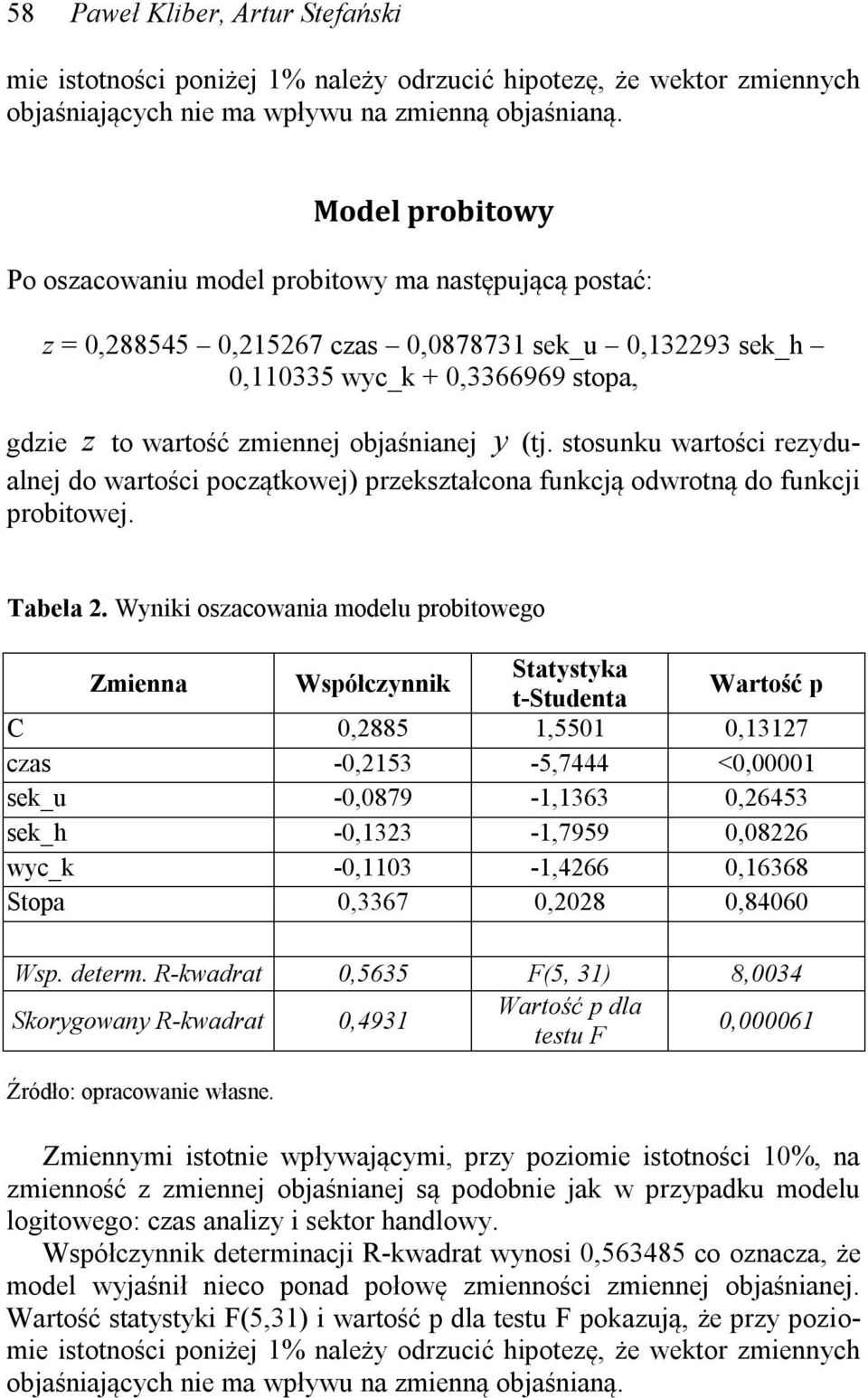 58 Paweł Kliber, Artur Stefański

mie istotności poniżej 1% należy odrzucić hipotezę, że wektor zmiennych objaśniających nie ma wpływu na zmienną objaśnianą.

Model probitowy

Po oszacowaniu model probitowy ma następującą postać:

$z$ = 0,288545 – 0,215267 czas – 0,0878731 sek_u – 0,132293 sek_h – 0,110335 wyc_k + 0,3366969 stopa,

gdzie $z$ to wartość zmiennej objaśnianej $y$ (tj. stosunku wartości rezydualnej do wartości początkowej) przekształcona funkcją odwrotną do funkcji probitowej.

Tabela 2. Wyniki oszacowania modelu probitowego

| Zmienna | Współczynnik | Statystyka t-Studenta | Wartość p |
|---|---|---|---|
| C | 0,2885 | 1,5501 | 0,13127 |
| czas | -0,2153 | -5,7444 | <0,00001 |
| sek_u | -0,0879 | -1,1363 | 0,26453 |
| sek_h | -0,1323 | -1,7959 | 0,08226 |
| wyc_k | -0,1103 | -1,4266 | 0,16368 |
| Stopa | 0,3367 | 0,2028 | 0,84060 |
| | | | |
| Wsp. determ. R-kwadrat | 0,5635 | F(5, 31) | 8,0034 |
| Skorygowany R-kwadrat | 0,4931 | Wartość p dla testu F | 0,000061 |

Źródło: opracowanie własne.

Zmiennymi istotnie wpływającymi, przy poziomie istotności 10%, na zmienność z zmiennej objaśnianej są podobnie jak w przypadku modelu logitowego: czas analizy i sektor handlowy.

Współczynnik determinacji R-kwadrat wynosi 0,563485 co oznacza, że model wyjaśnił nieco ponad połowę zmienności zmiennej objaśnianej. Wartość statystyki F(5,31) i wartość p dla testu F pokazują, że przy poziomie istotności poniżej 1% należy odrzucić hipotezę, że wektor zmiennych objaśniających nie ma wpływu na zmienną objaśnianą.